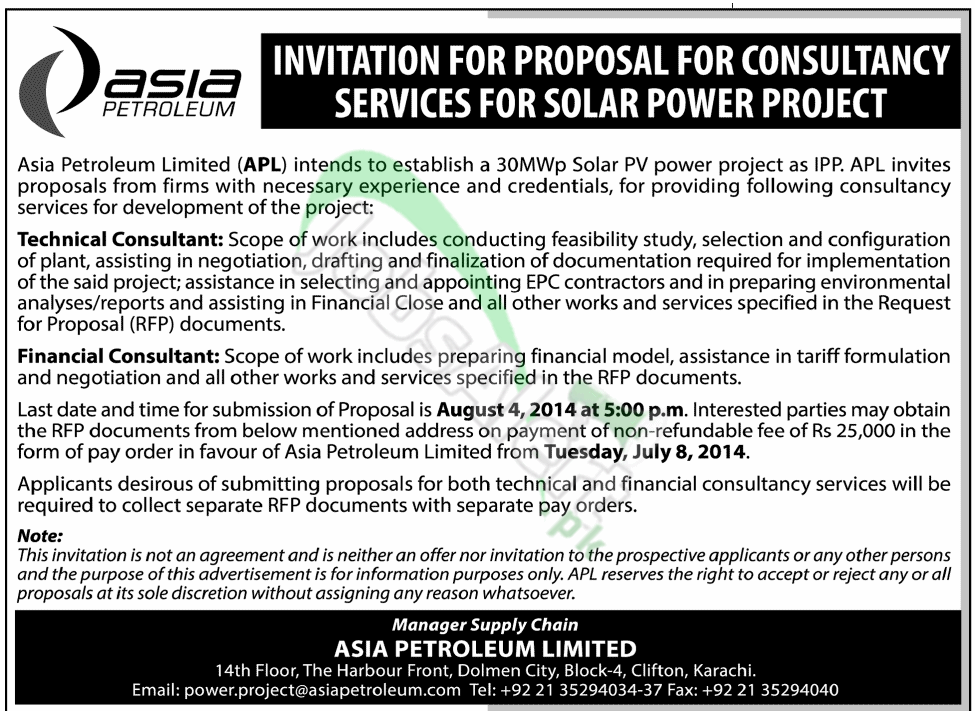 asia
PETROLEUM

INVITATION FOR PROPOSAL FOR CONSULTANCY SERVICES FOR SOLAR POWER PROJECT

Asia Petroleum Limited (APL) intends to establish a 30MWp Solar PV power project as IPP. APL invites proposals from firms with necessary experience and credentials, for providing following consultancy services for development of the project:

Technical Consultant: Scope of work includes conducting feasibility study, selection and configuration of plant, assisting in negotiation, drafting and finalization of documentation required for implementation of the said project; assistance in selecting and appointing EPC contractors and in preparing environmental analyses/reports and assisting in Financial Close and all other works and services specified in the Request for Proposal (RFP) documents.

Financial Consultant: Scope of work includes preparing financial model, assistance in tariff formulation and negotiation and all other works and services specified in the RFP documents.

Last date and time for submission of Proposal is August 4, 2014 at 5:00 p.m. Interested parties may obtain the RFP documents from below mentioned address on payment of non-refundable fee of Rs 25,000 in the form of pay order in favour of Asia Petroleum Limited from Tuesday, July 8, 2014.

Applicants desirous of submitting proposals for both technical and financial consultancy services will be required to collect separate RFP documents with separate pay orders.

Note:
This invitation is not an agreement and is neither an offer nor invitation to the prospective applicants or any other persons and the purpose of this advertisement is for information purposes only. APL reserves the right to accept or reject any or all proposals at its sole discretion without assigning any reason whatsoever.

Manager Supply Chain
ASIA PETROLEUM LIMITED
14th Floor, The Harbour Front, Dolmen City, Block-4, Clifton, Karachi.
Email: power.project@asiapetroleum.com Tel: +92 21 35294034-37 Fax: +92 21 35294040